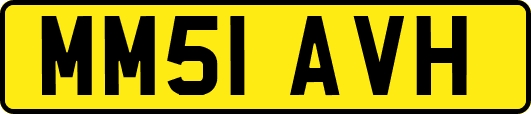 MM51 AVH